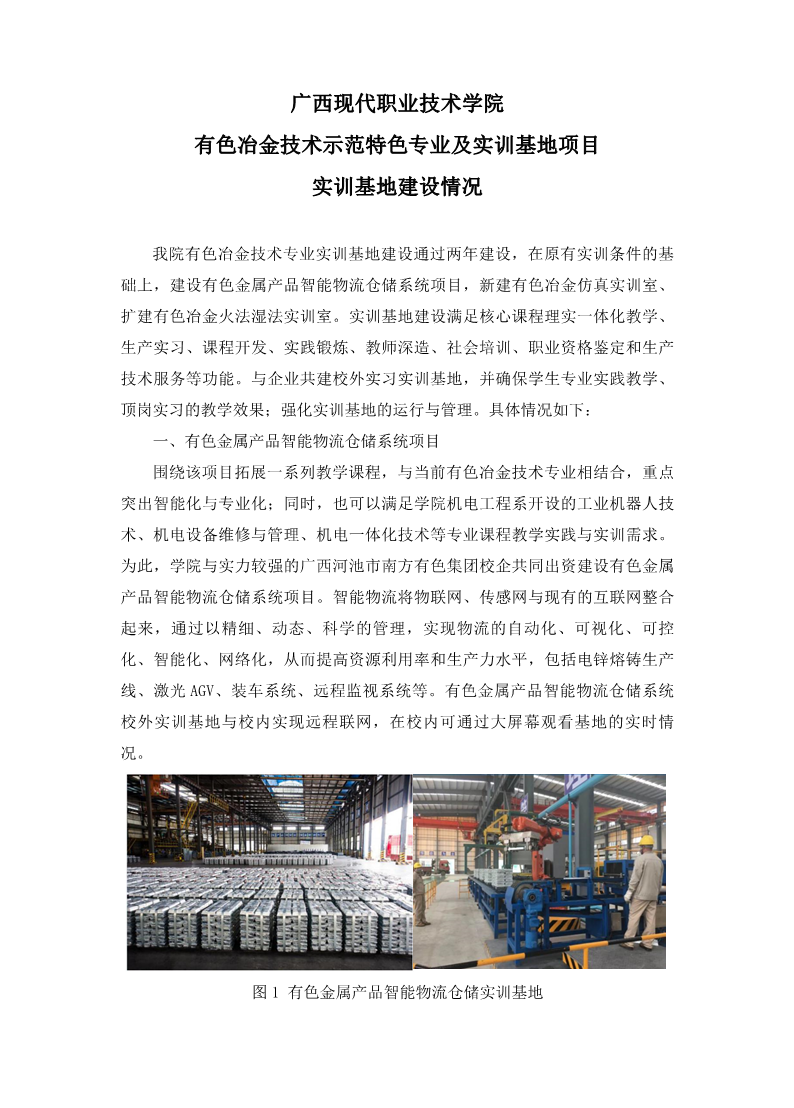 广西现代职业技术学院
有色冶金技术示范特色专业及实训基地项目
实训基地建设情况

我院有色冶金技术专业实训基地建设通过两年建设，在原有实训条件的基础上，建设有色金属产品智能物流仓储系统项目，新建有色冶金仿真实训室、扩建有色冶金火法湿法实训室。实训基地建设满足核心课程理实一体化教学、生产实习、课程开发、实践锻炼、教师深造、社会培训、职业资格鉴定和生产技术服务等功能。与企业共建校外实习实训基地，并确保学生专业实践教学、顶岗实习的教学效果；强化实训基地的运行与管理。具体情况如下：

一、有色金属产品智能物流仓储系统项目

围绕该项目拓展一系列教学课程，与当前有色冶金技术专业相结合，重点突出智能化与专业化；同时，也可以满足学院机电工程系开设的工业机器人技术、机电设备维修与管理、机电一体化技术等专业课程教学实践与实训需求。为此，学院与实力较强的广西河池市南方有色集团校企共同出资建设有色金属产品智能物流仓储系统项目。智能物流将物联网、传感网与现有的互联网整合起来，通过以精细、动态、科学的管理，实现物流的自动化、可视化、可控化、智能化、网络化，从而提高资源利用率和生产力水平，包括电锌熔铸生产线、激光 AGV、装车系统、远程监视系统等。有色金属产品智能物流仓储系统校外实训基地与校内实现远程联网，在校内可通过大屏幕观看基地的实时情况。

图 1 有色金属产品智能物流仓储实训基地